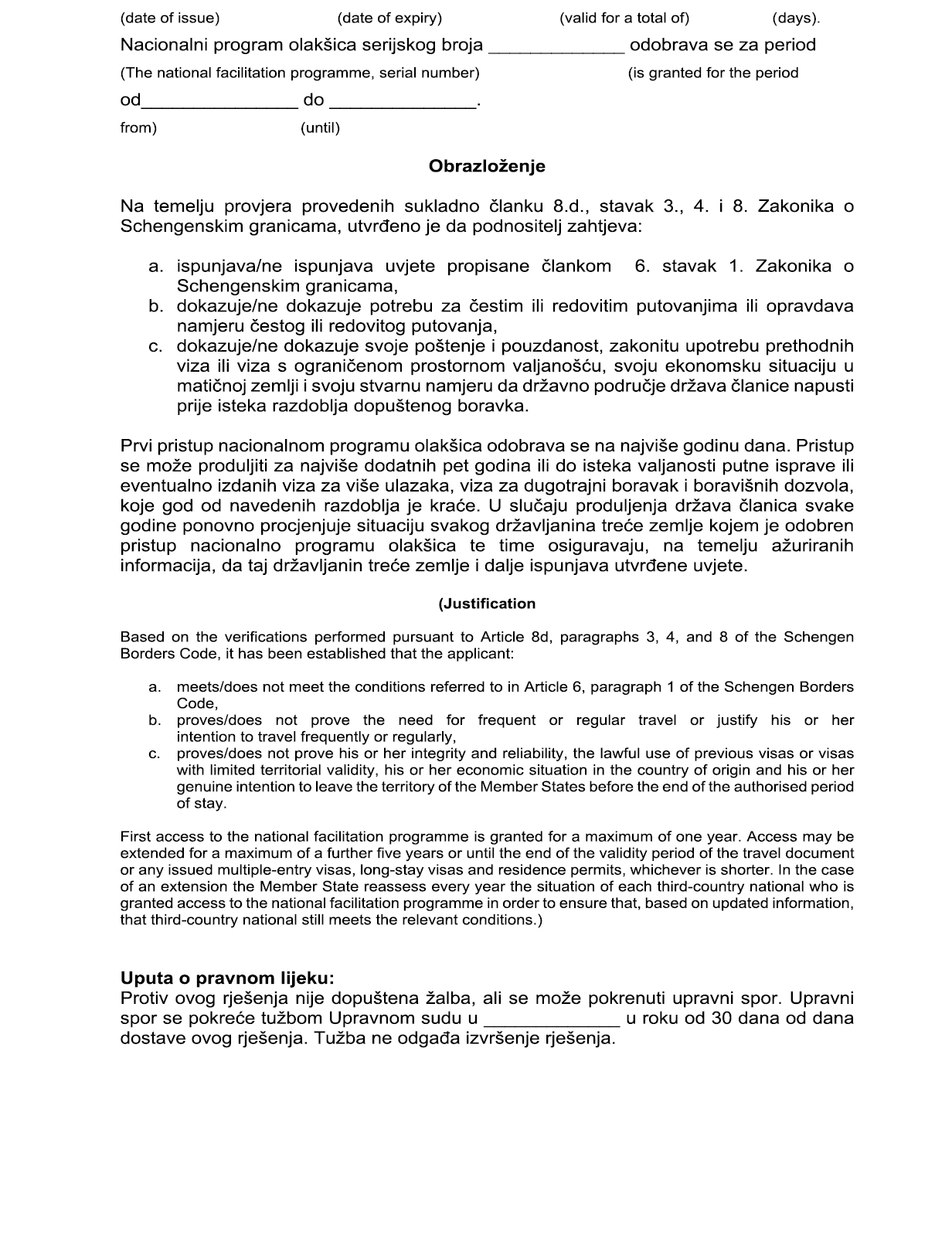 (date of issue) (date of expiry) (valid for a total of) (days).

Nacionalni program olakšica serijskog broja _____________ odobrava se za period

(The national facilitation programme, serial number) (is granted for the period

od_______________ do ______________.

from) (until)

Obrazloženje

Na temelju provjera provedenih sukladno članku 8.d., stavak 3., 4. i 8. Zakonika o Schengenskim granicama, utvrđeno je da podnositelj zahtjeva:

a. ispunjava/ne ispunjava uvjete propisane člankom 6. stavak 1. Zakonika o Schengenskim granicama,
b. dokazuje/ne dokazuje potrebu za čestim ili redovitim putovanjima ili opravdava namjeru čestog ili redovitog putovanja,
c. dokazuje/ne dokazuje svoje poštenje i pouzdanost, zakonitu upotrebu prethodnih viza ili viza s ograničenom prostornom valjanošću, svoju ekonomsku situaciju u matičnoj zemlji i svoju stvarnu namjeru da državno područje država članice napusti prije isteka razdoblja dopuštenog boravka.

Prvi pristup nacionalnom programu olakšica odobrava se na najviše godinu dana. Pristup se može produljiti za najviše dodatnih pet godina ili do isteka valjanosti putne isprave ili eventualno izdanih viza za više ulazaka, viza za dugotrajni boravak i boravišnih dozvola, koje god od navedenih razdoblja je kraće. U slučaju produljenja država članica svake godine ponovno procjenjuje situaciju svakog državljanina treće zemlje kojem je odobren pristup nacionalno programu olakšica te time osiguravaju, na temelju ažuriranih informacija, da taj državljanin treće zemlje i dalje ispunjava utvrđene uvjete.

(Justification

Based on the verifications performed pursuant to Article 8d, paragraphs 3, 4, and 8 of the Schengen Borders Code, it has been established that the applicant:

a. meets/does not meet the conditions referred to in Article 6, paragraph 1 of the Schengen Borders Code,
b. proves/does not prove the need for frequent or regular travel or justify his or her intention to travel frequently or regularly,
c. proves/does not prove his or her integrity and reliability, the lawful use of previous visas or visas with limited territorial validity, his or her economic situation in the country of origin and his or her genuine intention to leave the territory of the Member States before the end of the authorised period of stay.

First access to the national facilitation programme is granted for a maximum of one year. Access may be extended for a maximum of a further five years or until the end of the validity period of the travel document or any issued multiple-entry visas, long-stay visas and residence permits, whichever is shorter. In the case of an extension the Member State reassess every year the situation of each third-country national who is granted access to the national facilitation programme in order to ensure that, based on updated information, that third-country national still meets the relevant conditions.)

Uputa o pravnom lijeku:
Protiv ovog rješenja nije dopuštena žalba, ali se može pokrenuti upravni spor. Upravni spor se pokreće tužbom Upravnom sudu u _____________ u roku od 30 dana od dana dostave ovog rješenja. Tužba ne odgađa izvršenje rješenja.